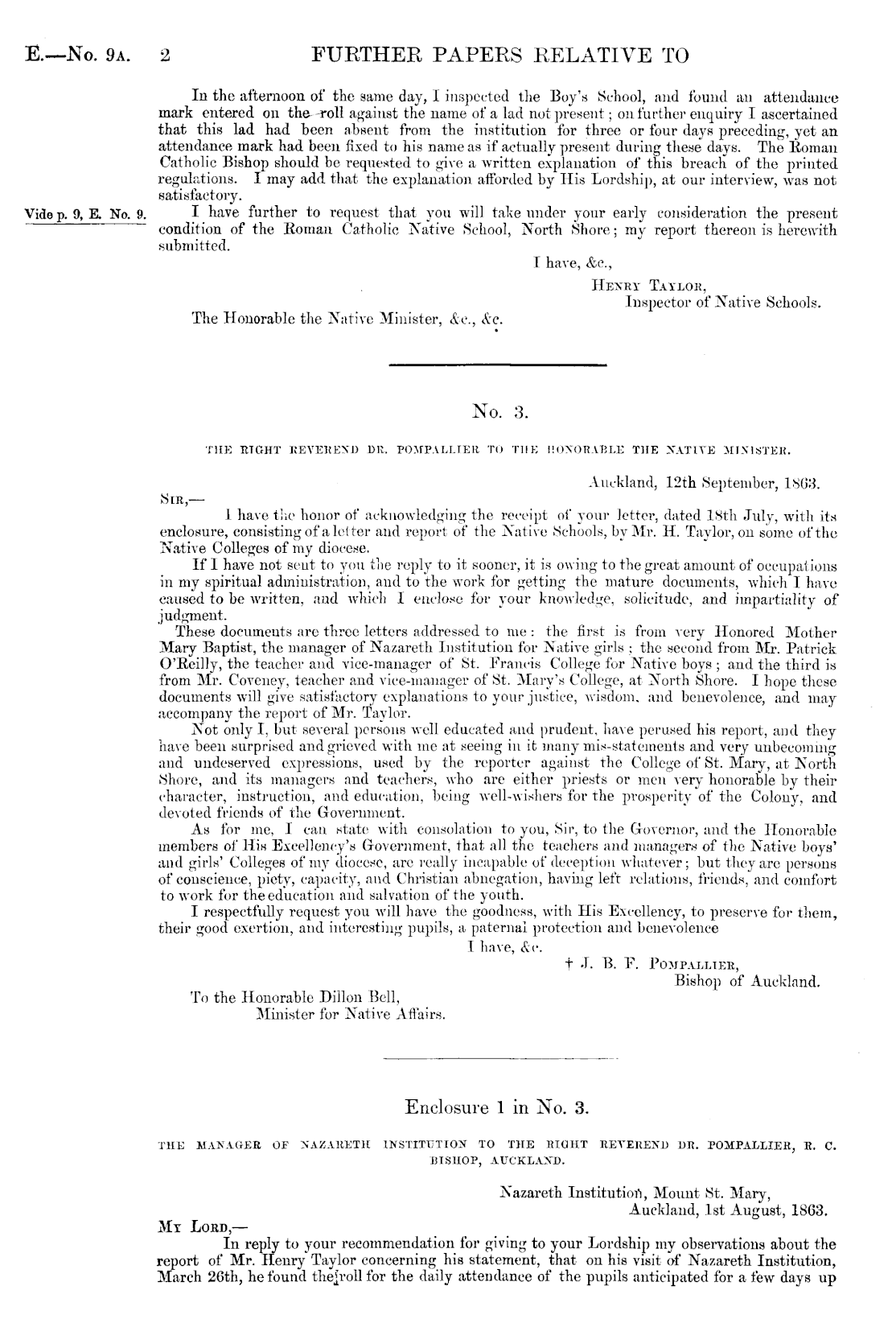 E.—No. 9A. 2 FURTHER PAPERS RELATIVE TO

In the afternoon of the same day, I inspected the Boy's School, and found an attendance mark entered on the roll against the name of a lad not present; on further enquiry I ascertained that this lad had been absent from the institution for three or four days preceding, yet an attendance mark had been fixed to his name as if actually present during these days. The Roman Catholic Bishop should be requested to give a written explanation of this breach of the printed regulations. I may add that the explanation afforded by His Lordship, at our interview, was not satisfactory.

Vide p. 9, E. No. 9.

I have further to request that you will take under your early consideration the present condition of the Roman Catholic Native School, North Shore; my report thereon is herewith submitted.

I have, &c.,
HENRY TAYLOR,
Inspector of Native Schools.

The Honorable the Native Minister, &c., &c.

No. 3.

THE RIGHT REVEREND DR. POMPALLIER TO THE HONORABLE THE NATIVE MINISTER.

Auckland, 12th September, 1863.

SIR,—

I have the honor of acknowledging the receipt of your letter, dated 18th July, with its enclosure, consisting of a letter and report of the Native Schools, by Mr. H. Taylor, on some of the Native Colleges of my diocese.

If I have not sent to you the reply to it sooner, it is owing to the great amount of occupations in my spiritual administration, and to the work for getting the mature documents, which I have caused to be written, and which I enclose for your knowledge, solicitude, and impartiality of judgment.

These documents are three letters addressed to me: the first is from very Honored Mother Mary Baptist, the manager of Nazareth Institution for Native girls; the second from Mr. Patrick O'Reilly, the teacher and vice-manager of St. Francis College for Native boys; and the third is from Mr. Coveney, teacher and vice-manager of St. Mary's College, at North Shore. I hope these documents will give satisfactory explanations to your justice, wisdom, and benevolence, and may accompany the report of Mr. Taylor.

Not only I, but several persons well educated and prudent, have perused his report, and they have been surprised and grieved with me at seeing in it many mis-statements and very unbecoming and undeserved expressions, used by the reporter against the College of St. Mary, at North Shore, and its managers and teachers, who are either priests or men very honorable by their character, instruction, and education, being well-wishers for the prosperity of the Colony, and devoted friends of the Government.

As for me, I can state with consolation to you, Sir, to the Governor, and the Honorable members of His Excellency's Government, that all the teachers and managers of the Native boys' and girls' Colleges of my diocese, are really incapable of deception whatever; but they are persons of conscience, piety, capacity, and Christian abnegation, having left relations, friends, and comfort to work for the education and salvation of the youth.

I respectfully request you will have the goodness, with His Excellency, to preserve for them, their good exertion, and interesting pupils, a paternal protection and benevolence

I have, &c.
† J. B. F. POMPALLIER,
Bishop of Auckland.

To the Honorable Dillon Bell,
Minister for Native Affairs.

Enclosure 1 in No. 3.

THE MANAGER OF NAZARETH INSTITUTION TO THE RIGHT REVEREND DR. POMPALLIER, R. C. BISHOP, AUCKLAND.

Nazareth Institution, Mount St. Mary,
Auckland, 1st August, 1863.

MY LORD,—

In reply to your recommendation for giving to your Lordship my observations about the report of Mr. Henry Taylor concerning his statement, that on his visit of Nazareth Institution, March 26th, he found the roll for the daily attendance of the pupils anticipated for a few days up